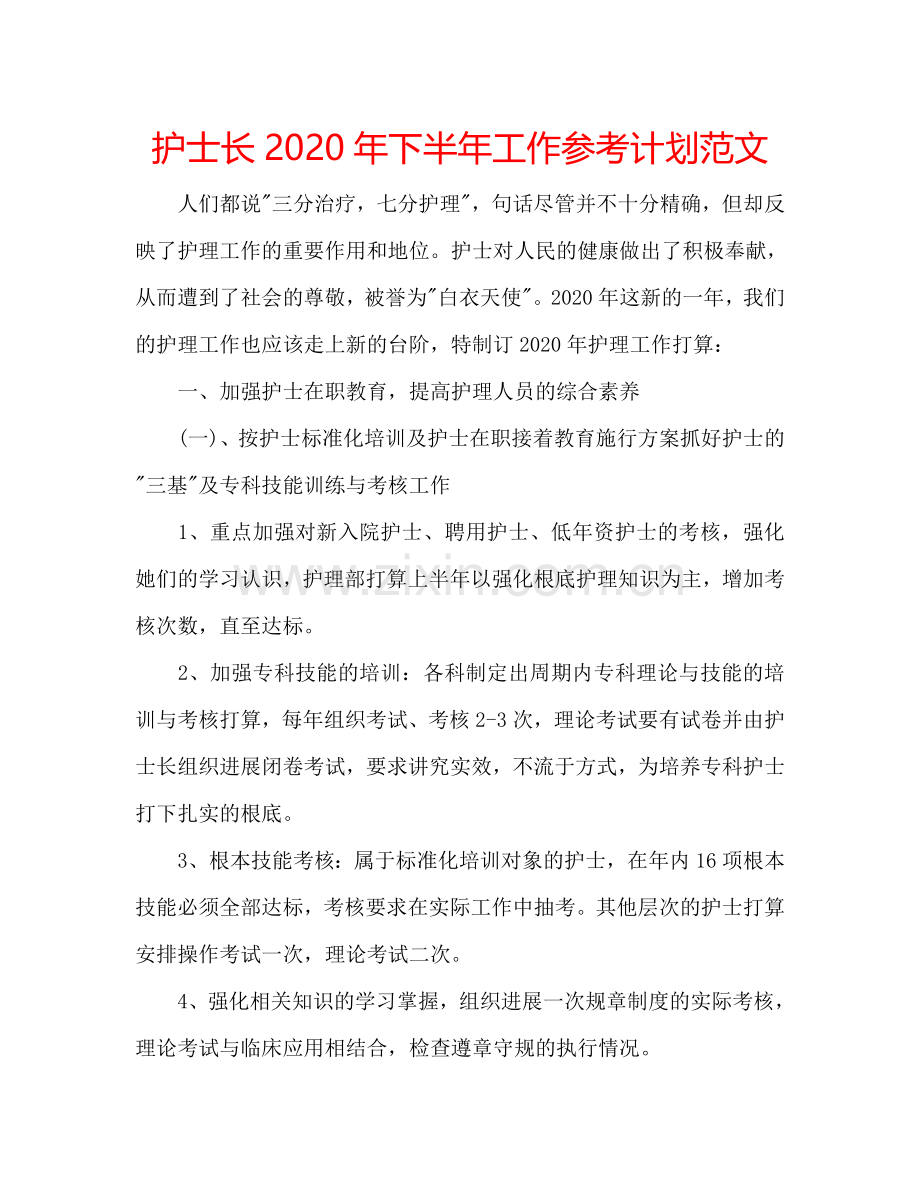 护士长2020年下半年工作参考计划范文

人们都说“三分治疗，七分护理”，句话尽管并不十分精确，但却反映了护理工作的重要作用和地位。护士对人民的健康做出了积极奉献，从而遭到了社会的尊敬，被誉为“白衣天使”。2020年这新的一年，我们的护理工作也应该走上新的台阶，特制订2020年护理工作打算：

一、加强护士在职教育，提高护理人员的综合素养

(一)、按护士标准化培训及护士在职接着教育施行方案抓好护士的“三基”及专科技能训练与考核工作

1、重点加强对新入院护士、聘用护士、低年资护士的考核，强化她们的学习认识，护理部打算上半年以强化根底护理知识为主，增加考核次数，直至达标。

2、加强专科技能的培训：各科制定出周期内专科理论与技能的培训与考核打算，每年组织考试、考核2-3次，理论考试要有试卷并由护士长组织进展闭卷考试，要求讲究实效，不流于方式，为培养专科护士打下扎实的根底。

3、根本技能考核：属于标准化培训对象的护士，在年内16项根本技能必须全部达标，考核要求在实际工作中抽考。其他层次的护士打算安排操作考试一次，理论考试二次。

4、强化相关知识的学习掌握，组织进展一次规章制度的实际考核，理论考试与临床应用相结合，检查遵章守规的执行情况。

www.zixin.com.cn